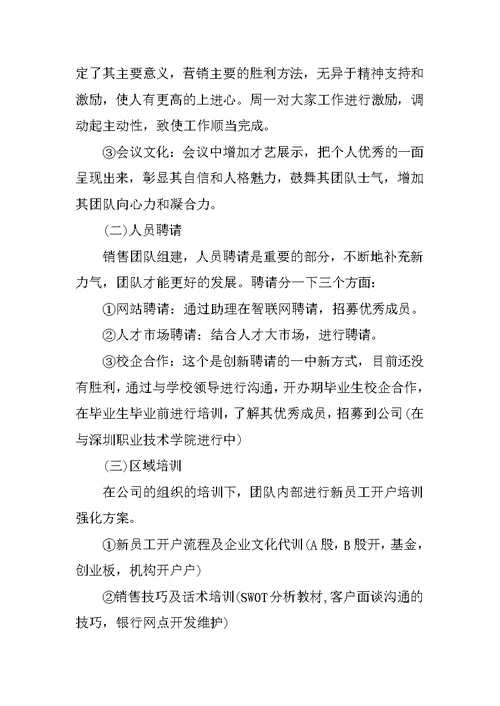 定了其主要意义，营销主要的胜利方法，无异于精神支持和激励，使人有更高的上进心。周一对大家工作进行激励，调动起主动性，致使工作顺当完成。

③会议文化：会议中增加才艺展示，把个人优秀的一面呈现出来，彰显其自信和人格魅力，鼓舞其团队士气，增加其团队向心力和凝合力。

（二）人员聘请

销售团队组建，人员聘请是重要的部分，不断地补充新力气，团队才能更好的发展。聘请分一下三个方面：

①网站聘请：通过助理在智联网聘请，招募优秀成员。

②人才市场聘请：结合人才大市场，进行聘请。

③校企合作：这个是创新聘请的一中新方式，目前还没有胜利，通过与学校领导进行沟通，开办期毕业生校企合作，在毕业生毕业前进行培训，了解其优秀成员，招募到公司（在与深圳职业技术学院进行中）

（三）区域培训

在公司的组织的培训下，团队内部进行新员工开户培训强化方案。

①新员工开户流程及企业文化代训（A股，B股开，基金，创业板，机构开户户）

②销售技巧及话术培训（SWOT分析教材，客户面谈沟通的技巧，银行网点开发维护）